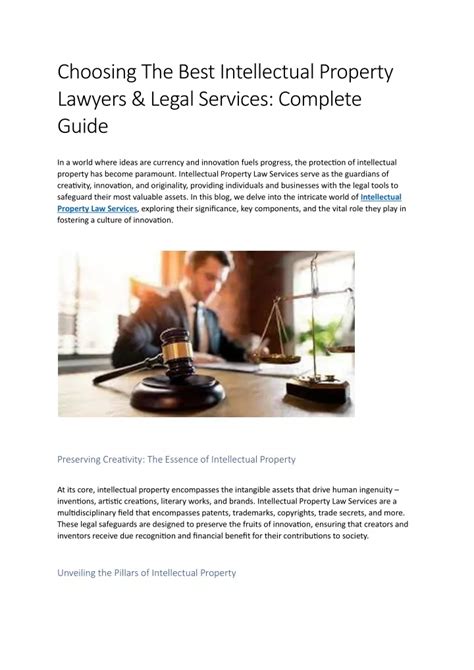 Choosing The Best Intellectual Property Lawyers & Legal Services: Complete Guide

In a world where ideas are currency and innovation fuels progress, the protection of intellectual property has become paramount. Intellectual Property Law Services serve as the guardians of creativity, innovation, and originality, providing individuals and businesses with the legal tools to safeguard their most valuable assets. In this blog, we delve into the intricate world of Intellectual Property Law Services, exploring their significance, key components, and the vital role they play in fostering a culture of innovation.

Preserving Creativity: The Essence of Intellectual Property

At its core, intellectual property encompasses the intangible assets that drive human ingenuity – inventions, artistic creations, literary works, and brands. Intellectual Property Law Services are a multidisciplinary field that encompasses patents, trademarks, copyrights, trade secrets, and more. These legal safeguards are designed to preserve the fruits of innovation, ensuring that creators and inventors receive due recognition and financial benefit for their contributions to society.

Unveiling the Pillars of Intellectual Property